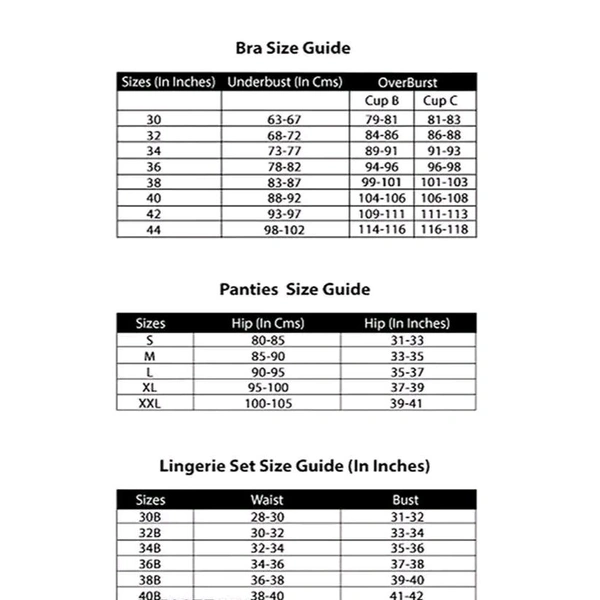 Bra Size Guide

| Sizes (In Inches) | Underbust (In Cms) | OverBurst | |
|---|---|---|---|
| | | Cup B | Cup C |
| 30 | 63-67 | 79-81 | 81-83 |
| 32 | 68-72 | 84-86 | 86-88 |
| 34 | 73-77 | 89-91 | 91-93 |
| 36 | 78-82 | 94-96 | 96-98 |
| 38 | 83-87 | 99-101 | 101-103 |
| 40 | 88-92 | 104-106 | 106-108 |
| 42 | 93-97 | 109-111 | 111-113 |
| 44 | 98-102 | 114-116 | 116-118 |

Panties Size Guide

| Sizes | Hip (In Cms) | Hip (In Inches) |
|---|---|---|
| S | 80-85 | 31-33 |
| M | 85-90 | 33-35 |
| L | 90-95 | 35-37 |
| XL | 95-100 | 37-39 |
| XXL | 100-105 | 39-41 |

Lingerie Set Size Guide (In Inches)

| Sizes | Waist | Bust |
|---|---|---|
| 30B | 28-30 | 31-32 |
| 32B | 30-32 | 33-34 |
| 34B | 32-34 | 35-36 |
| 36B | 34-36 | 37-38 |
| 38B | 36-38 | 39-40 |
| 40B | 38-40 | 41-42 |